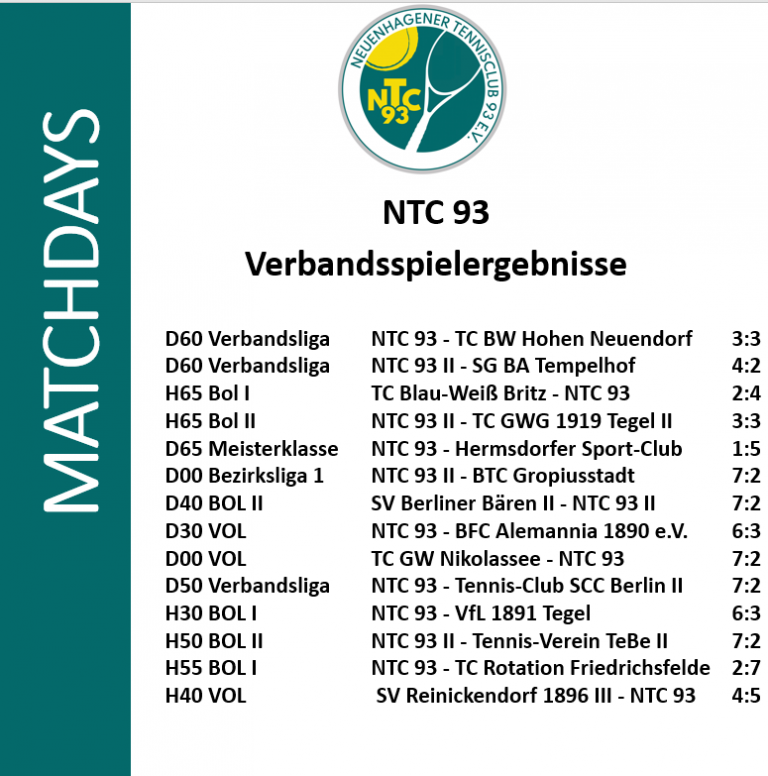 MATCHDAYS

NEUENHAGENER TENNISCLUB 93 E.V.
NTC 93

NTC 93
Verbandsspielergebnisse

| | | |
|---|---|---|
| D60 Verbandsliga | NTC 93 - TC BW Hohen Neuendorf | 3:3 |
| D60 Verbandsliga | NTC 93 II - SG BA Tempelhof | 4:2 |
| H65 Bol I | TC Blau-Weiß Britz - NTC 93 | 2:4 |
| H65 Bol II | NTC 93 II - TC GWG 1919 Tegel II | 3:3 |
| D65 Meisterklasse | NTC 93 - Hermsdorfer Sport-Club | 1:5 |
| D00 Bezirksliga 1 | NTC 93 II - BTC Gropiusstadt | 7:2 |
| D40 BOL II | SV Berliner Bären II - NTC 93 II | 7:2 |
| D30 VOL | NTC 93 - BFC Alemannia 1890 e.V. | 6:3 |
| D00 VOL | TC GW Nikolassee - NTC 93 | 7:2 |
| D50 Verbandsliga | NTC 93 - Tennis-Club SCC Berlin II | 7:2 |
| H30 BOL I | NTC 93 - VfL 1891 Tegel | 6:3 |
| H50 BOL II | NTC 93 II - Tennis-Verein TeBe II | 7:2 |
| H55 BOL I | NTC 93 - TC Rotation Friedrichsfelde | 2:7 |
| H40 VOL | SV Reinickendorf 1896 III - NTC 93 | 4:5 |